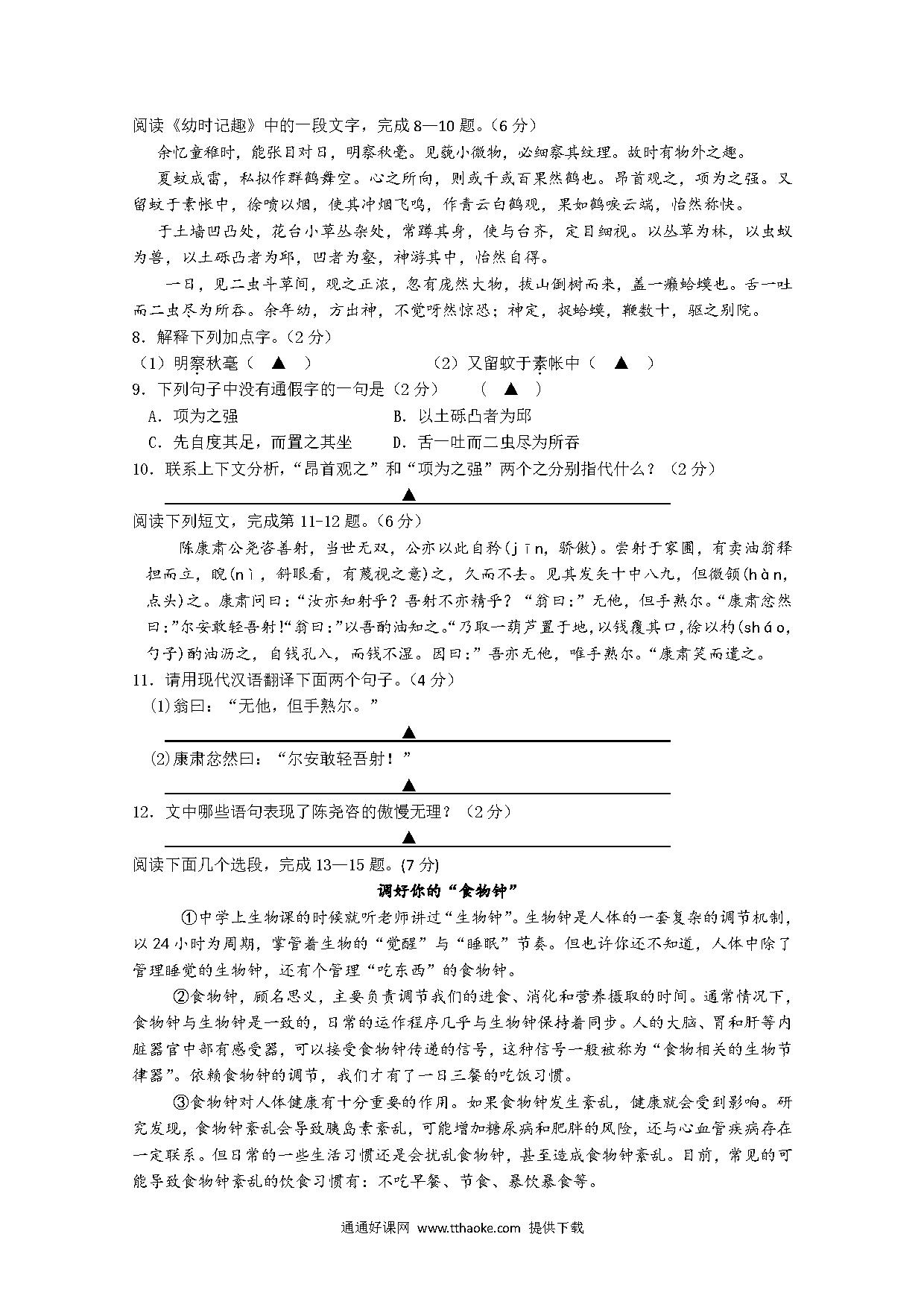 阅读《幼时记趣》中的一段文字，完成8—10题。（6分）

余忆童稚时，能张目对日，明察秋毫。见藐小微物，必细察其纹理。故时有物外之趣。

夏蚊成雷，私拟作群鹤舞空。心之所向，则或千或百果然鹤也。昂首观之，项为之强。又留蚊于素帐中，徐喷以烟，使其冲烟飞鸣，作青云白鹤观，果如鹤唳云端，怡然称快。

于土墙凹凸处，花台小草丛杂处，常蹲其身，使与台齐，定目细视。以丛草为林，以虫蚁为兽，以土砾凸者为邱，凹者为壑，神游其中，怡然自得。

一日，见二虫斗草间，观之正浓，忽有庞然大物，拔山倒树而来，盖一癞蛤蟆也。舌一吐而二虫尽为所吞。余年幼，方出神，不觉呀然惊恐；神定，捉蛤蟆，鞭数十，驱之别院。

8．解释下列加点字。（2分）

（1）明察秋毫（ ▲ ）　　（2）又留蚊于素帐中（ ▲ ）

9．下列句子中没有通假字的一句是（2分）　（ ▲ ）

A．项为之强　　B．以土砾凸者为邱

C．先自度其足，而置之其坐　　D．舌一吐而二虫尽为所吞

10．联系上下文分析，“昂首观之”和“项为之强”两个之分别指代什么？（2分）

▲

阅读下列短文，完成第11-12题。（6分）

陈康肃公尧咨善射，当世无双，公亦以此自矜(jīn，骄傲)。尝射于家圃，有卖油翁释担而立，睨(nì，斜眼看，有蔑视之意)之，久而不去。见其发矢十中八九，但微颔(hàn，点头)之。康肃问曰：“汝亦知射乎？吾射不亦精乎？“翁曰：”无他，但手熟尔。“康肃忿然曰：”尔安敢轻吾射!“翁曰：”以吾酌油知之。“乃取一葫芦置于地，以钱覆其口，徐以杓(sháo，勺子)酌油沥之，自钱孔入，而钱不湿。因曰：”吾亦无他，唯手熟尔。“康肃笑而遣之。

11．请用现代汉语翻译下面两个句子。（4分）

⑴翁曰：“无他，但手熟尔。”

▲

⑵康肃忿然曰：“尔安敢轻吾射！”

▲

12．文中哪些语句表现了陈尧咨的傲慢无理？（2分）

▲

阅读下面几个选段，完成13—15题。(7分)

调好你的“食物钟”

①中学上生物课的时候就听老师讲过“生物钟”。生物钟是人体的一套复杂的调节机制，以24小时为周期，掌管着生物的“觉醒”与“睡眠”节奏。但也许你还不知道，人体中除了管理睡觉的生物钟，还有个管理“吃东西”的食物钟。

②食物钟，顾名思义，主要负责调节我们的进食、消化和营养摄取的时间。通常情况下，食物钟与生物钟是一致的，日常的运作程序几乎与生物钟保持着同步。人的大脑、胃和肝等内脏器官中都有感受器，可以接受食物钟传递的信号，这种信号一般被称为“食物相关的生物节律器”。依赖食物钟的调节，我们才有了一日三餐的吃饭习惯。

③食物钟对人体健康有十分重要的作用。如果食物钟发生紊乱，健康就会受到影响。研究发现，食物钟紊乱会导致胰岛素紊乱，可能增加糖尿病和肥胖的风险，还与心血管疾病存在一定联系。但日常的一些生活习惯还是会扰乱食物钟，甚至造成食物钟紊乱。目前，常见的可能导致食物钟紊乱的饮食习惯有：不吃早餐、节食、暴饮暴食等。

通通好课网 www.tthaoke.com 提供下载